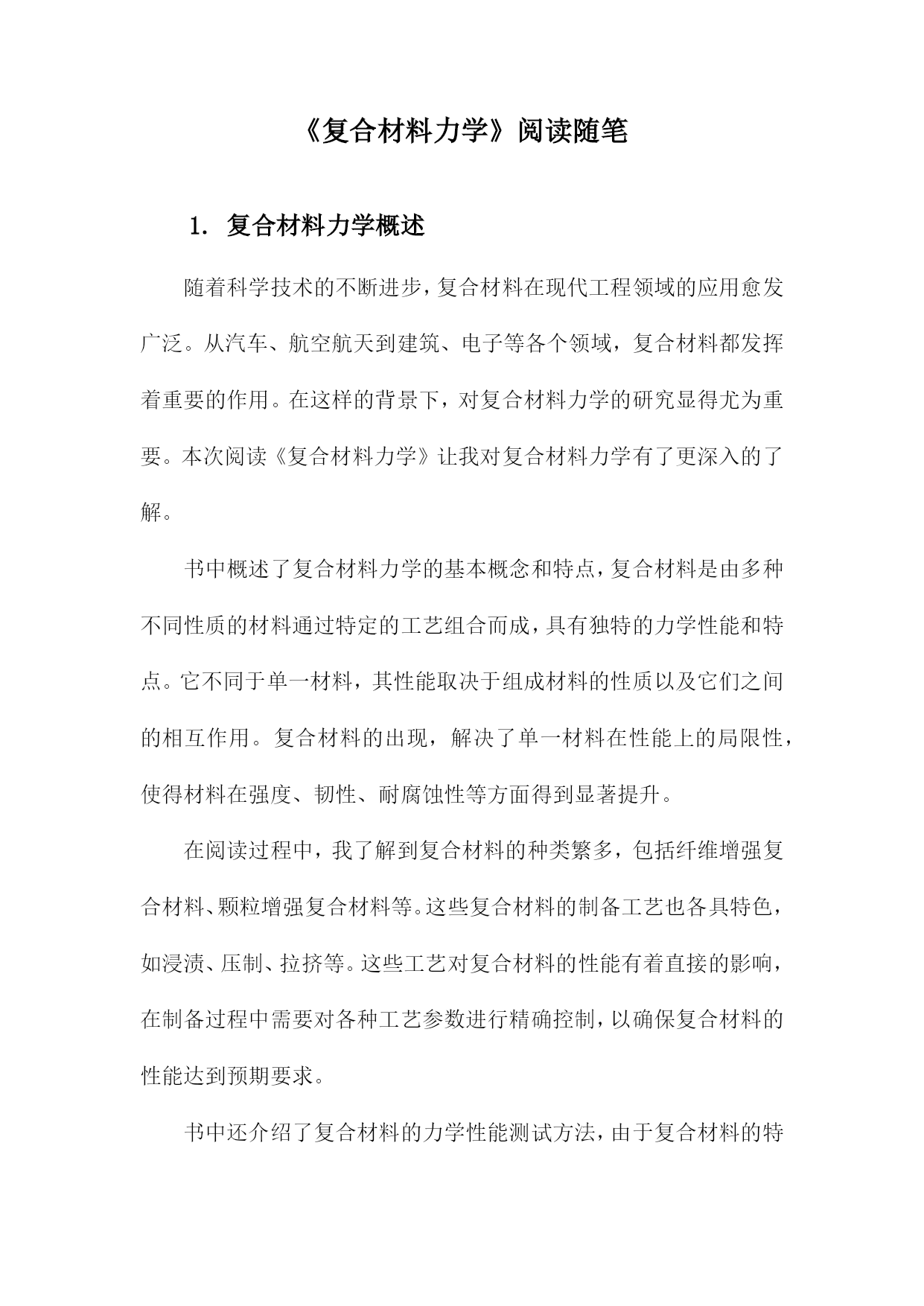 《复合材料力学》阅读随笔

1. 复合材料力学概述

随着科学技术的不断进步，复合材料在现代工程领域的应用愈发广泛。从汽车、航空航天到建筑、电子等各个领域，复合材料都发挥着重要的作用。在这样的背景下，对复合材料力学的研究显得尤为重要。本次阅读《复合材料力学》让我对复合材料力学有了更深入的了解。

书中概述了复合材料力学的基本概念和特点，复合材料是由多种不同性质的材料通过特定的工艺组合而成，具有独特的力学性能和特点。它不同于单一材料，其性能取决于组成材料的性质以及它们之间的相互作用。复合材料的出现，解决了单一材料在性能上的局限性，使得材料在强度、韧性、耐腐蚀性等方面得到显著提升。

在阅读过程中，我了解到复合材料的种类繁多，包括纤维增强复合材料、颗粒增强复合材料等。这些复合材料的制备工艺也各具特色，如浸渍、压制、拉挤等。这些工艺对复合材料的性能有着直接的影响，在制备过程中需要对各种工艺参数进行精确控制，以确保复合材料的性能达到预期要求。

书中还介绍了复合材料的力学性能测试方法，由于复合材料的特